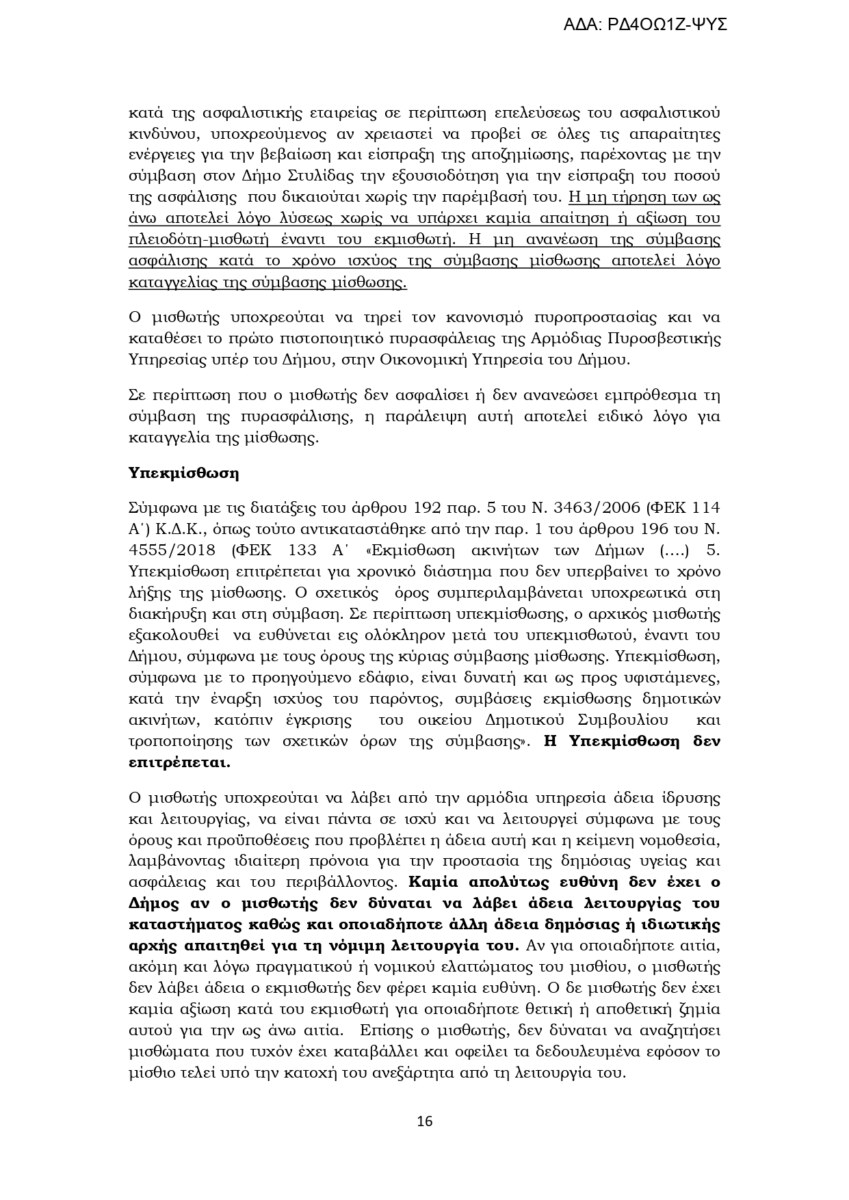 ΑΔΑ: ΡΔ4ΟΩ1Ζ-ΨΥΣ

κατά της ασφαλιστικής εταιρείας σε περίπτωση επελεύσεως του ασφαλιστικού κινδύνου, υποχρεούμενος αν χρειαστεί να προβεί σε όλες τις απαραίτητες ενέργειες για την βεβαίωση και είσπραξη της αποζημίωσης, παρέχοντας με την σύμβαση στον Δήμο Στυλίδας την εξουσιοδότηση για την είσπραξη του ποσού της ασφάλισης που δικαιούται χωρίς την παρέμβασή του. Η μη τήρηση των ως άνω αποτελεί λόγο λύσεως χωρίς να υπάρχει καμία απαίτηση ή αξίωση του πλειοδότη-μισθωτή έναντι του εκμισθωτή. Η μη ανανέωση της σύμβασης ασφάλισης κατά το χρόνο ισχύος της σύμβασης μίσθωσης αποτελεί λόγο καταγγελίας της σύμβασης μίσθωσης.

Ο μισθωτής υποχρεούται να τηρεί τον κανονισμό πυροπροστασίας και να καταθέσει το πρώτο πιστοποιητικό πυρασφάλειας της Αρμόδιας Πυροσβεστικής Υπηρεσίας υπέρ του Δήμου, στην Οικονομική Υπηρεσία του Δήμου.

Σε περίπτωση που ο μισθωτής δεν ασφαλίσει ή δεν ανανεώσει εμπρόθεσμα τη σύμβαση της πυρασφάλισης, η παράλειψη αυτή αποτελεί ειδικό λόγο για καταγγελία της μίσθωσης.

Υπεκμίσθωση

Σύμφωνα με τις διατάξεις του άρθρου 192 παρ. 5 του Ν. 3463/2006 (ΦΕΚ 114 Α΄) Κ.Δ.Κ., όπως τούτο αντικαταστάθηκε από την παρ. 1 του άρθρου 196 του Ν. 4555/2018 (ΦΕΚ 133 Α΄ «Εκμίσθωση ακινήτων των Δήμων (….) 5. Υπεκμίσθωση επιτρέπεται για χρονικό διάστημα που δεν υπερβαίνει το χρόνο λήξης της μίσθωσης. Ο σχετικός όρος συμπεριλαμβάνεται υποχρεωτικά στη διακήρυξη και στη σύμβαση. Σε περίπτωση υπεκμίσθωσης, ο αρχικός μισθωτής εξακολουθεί να ευθύνεται εις ολόκληρον μετά του υπεκμισθωτού, έναντι του Δήμου, σύμφωνα με τους όρους της κύριας σύμβασης μίσθωσης. Υπεκμίσθωση, σύμφωνα με το προηγούμενο εδάφιο, είναι δυνατή και ως προς υφιστάμενες, κατά την έναρξη ισχύος του παρόντος, συμβάσεις εκμίσθωσης δημοτικών ακινήτων, κατόπιν έγκρισης του οικείου Δημοτικού Συμβουλίου και τροποποίησης των σχετικών όρων της σύμβασης». Η Υπεκμίσθωση δεν επιτρέπεται.

Ο μισθωτής υποχρεούται να λάβει από την αρμόδια υπηρεσία άδεια ίδρυσης και λειτουργίας, να είναι πάντα σε ισχύ και να λειτουργεί σύμφωνα με τους όρους και προϋποθέσεις που προβλέπει η άδεια αυτή και η κείμενη νομοθεσία, λαμβάνοντας ιδιαίτερη πρόνοια για την προστασία της δημόσιας υγείας και ασφάλειας και του περιβάλλοντος. Καμία απολύτως ευθύνη δεν έχει ο Δήμος αν ο μισθωτής δεν δύναται να λάβει άδεια λειτουργίας του καταστήματος καθώς και οποιαδήποτε άλλη άδεια δημόσιας ή ιδιωτικής αρχής απαιτηθεί για τη νόμιμη λειτουργία του. Αν για οποιαδήποτε αιτία, ακόμη και λόγω πραγματικού ή νομικού ελαττώματος του μισθίου, ο μισθωτής δεν λάβει άδεια ο εκμισθωτής δεν φέρει καμία ευθύνη. Ο δε μισθωτής δεν έχει καμία αξίωση κατά του εκμισθωτή για οποιαδήποτε θετική ή αποθετική ζημία αυτού για την ως άνω αιτία. Επίσης ο μισθωτής, δεν δύναται να αναζητήσει μισθώματα που τυχόν έχει καταβάλλει και οφείλει τα δεδουλευμένα εφόσον το μίσθιο τελεί υπό την κατοχή του ανεξάρτητα από τη λειτουργία του.

16